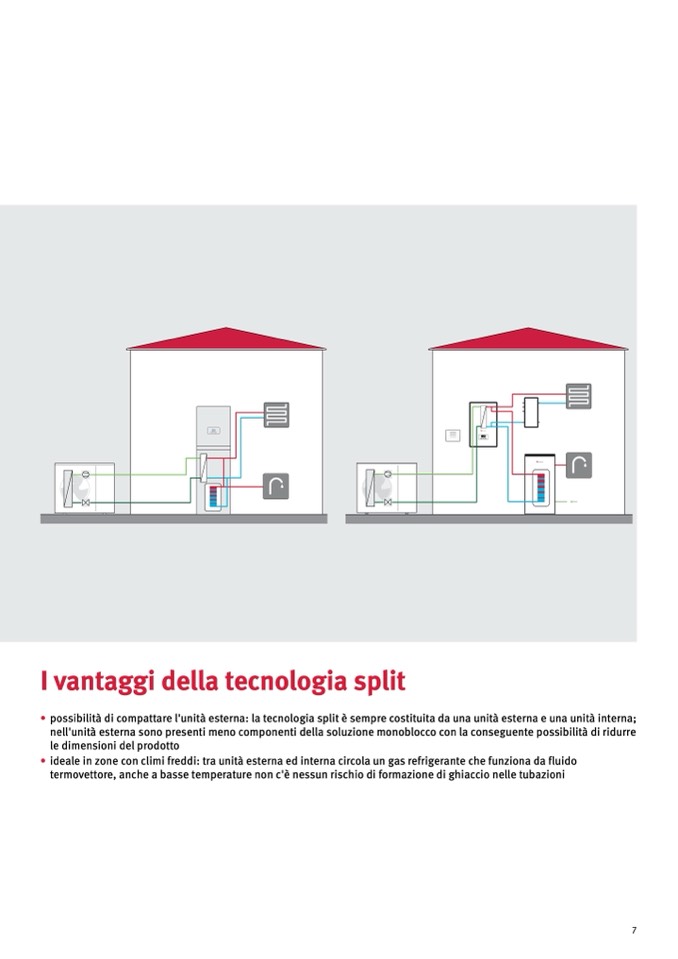 I vantaggi della tecnologia split

• possibilità di compattare l'unità esterna: la tecnologia split è sempre costituita da una unità esterna e una unità interna; nell'unità esterna sono presenti meno componenti della soluzione monoblocco con la conseguente possibilità di ridurre le dimensioni del prodotto
• ideale in zone con climi freddi: tra unità esterna ed interna circola un gas refrigerante che funziona da fluido termovettore, anche a basse temperature non c'è nessun rischio di formazione di ghiaccio nelle tubazioni

7